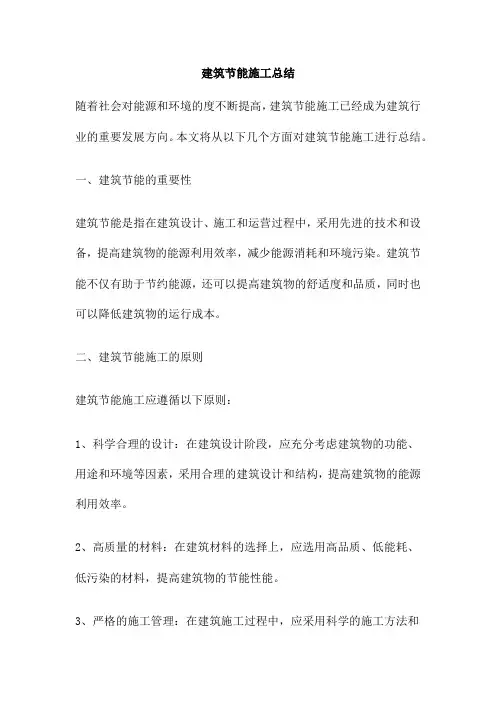 建筑节能施工总结

随着社会对能源和环境的度不断提高，建筑节能施工已经成为建筑行业的重要发展方向。本文将从以下几个方面对建筑节能施工进行总结。

一、建筑节能的重要性

建筑节能是指在建筑设计、施工和运营过程中，采用先进的技术和设备，提高建筑物的能源利用效率，减少能源消耗和环境污染。建筑节能不仅有助于节约能源，还可以提高建筑物的舒适度和品质，同时也可以降低建筑物的运行成本。

二、建筑节能施工的原则

建筑节能施工应遵循以下原则：

1、科学合理的设计：在建筑设计阶段，应充分考虑建筑物的功能、用途和环境等因素，采用合理的建筑设计和结构，提高建筑物的能源利用效率。

2、高质量的材料：在建筑材料的选择上，应选用高品质、低能耗、低污染的材料，提高建筑物的节能性能。

3、严格的施工管理：在建筑施工过程中，应采用科学的施工方法和